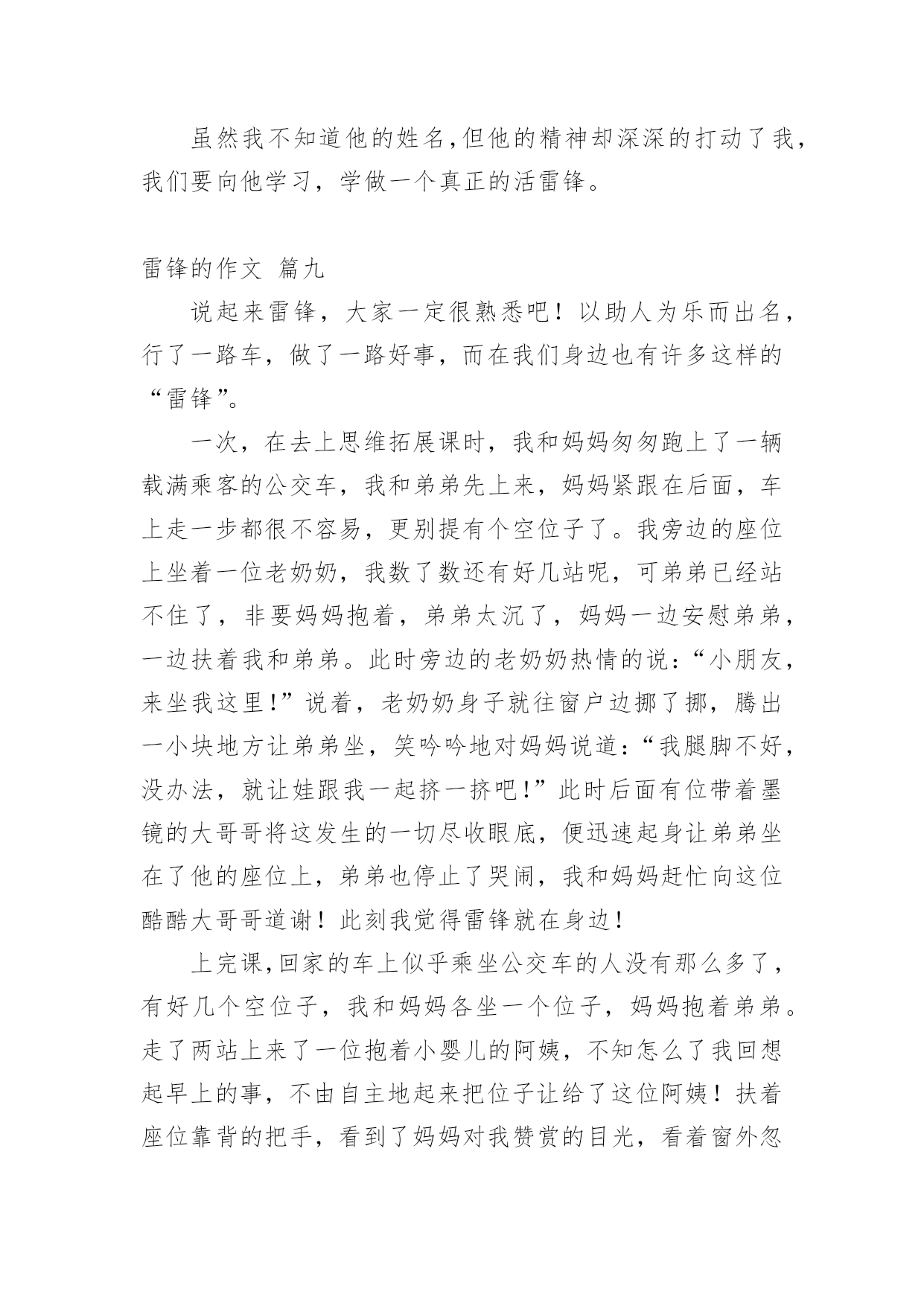 虽然我不知道他的姓名,但他的精神却深深的打动了我，我们要向他学习，学做一个真正的活雷锋。

雷锋的作文 篇九

说起来雷锋，大家一定很熟悉吧！以助人为乐而出名，行了一路车，做了一路好事，而在我们身边也有许多这样的“雷锋”。

一次，在去上思维拓展课时，我和妈妈匆匆跑上了一辆载满乘客的公交车，我和弟弟先上来，妈妈紧跟在后面，车上走一步都很不容易，更别提有个空位子了。我旁边的座位上坐着一位老奶奶，我数了数还有好几站呢，可弟弟已经站不住了，非要妈妈抱着，弟弟太沉了，妈妈一边安慰弟弟，一边扶着我和弟弟。此时旁边的老奶奶热情的说：“小朋友，来坐我这里!”说着，老奶奶身子就往窗户边挪了挪，腾出一小块地方让弟弟坐，笑吟吟地对妈妈说道：“我腿脚不好，没办法，就让娃跟我一起挤一挤吧!”此时后面有位带着墨镜的大哥哥将这发生的一切尽收眼底，便迅速起身让弟弟坐在了他的座位上，弟弟也停止了哭闹，我和妈妈赶忙向这位酷酷大哥哥道谢！此刻我觉得雷锋就在身边!

上完课,回家的车上似乎乘坐公交车的人没有那么多了，有好几个空位子，我和妈妈各坐一个位子，妈妈抱着弟弟。走了两站上来了一位抱着小婴儿的阿姨，不知怎么了我回想起早上的事，不由自主地起来把位子让给了这位阿姨！扶着座位靠背的把手，看到了妈妈对我赞赏的目光，看着窗外忽